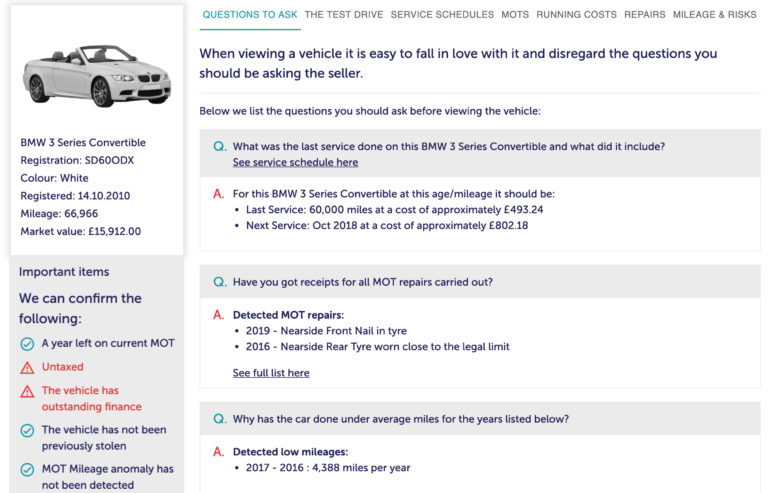 BMW 3 Series Convertible
Registration: SD60ODX
Colour: White
Registered: 14.10.2010
Mileage: 66,966
Market value: £15,912.00

Important items

We can confirm the following:

A year left on current MOT

Untaxed

The vehicle has outstanding finance

The vehicle has not been previously stolen

MOT Mileage anomaly has not been detected

QUESTIONS TO ASK THE TEST DRIVE SERVICE SCHEDULES MOTS RUNNING COSTS REPAIRS MILEAGE & RISKS

When viewing a vehicle it is easy to fall in love with it and disregard the questions you should be asking the seller.

Below we list the questions you should ask before viewing the vehicle:

Q. What was the last service done on this BMW 3 Series Convertible and what did it include?
See service schedule here

A. For this BMW 3 Series Convertible at this age/mileage it should be:
• Last Service: 60,000 miles at a cost of approximately £493.24
• Next Service: Oct 2018 at a cost of approximately £802.18

Q. Have you got receipts for all MOT repairs carried out?

A. Detected MOT repairs:
• 2019 - Nearside Front Nail in tyre
• 2016 - Nearside Rear Tyre worn close to the legal limit

See full list here

Q. Why has the car done under average miles for the years listed below?

A. Detected low mileages:
• 2017 - 2016 : 4,388 miles per year